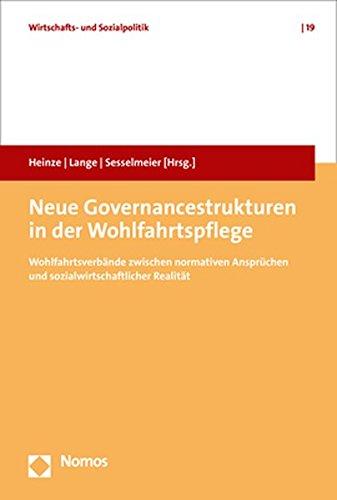 Wirtschafts- und Sozialpolitik | 19

Heinze | Lange | Sesselmeier [Hrsg.]

Neue Governancestrukturen in der Wohlfahrtspflege

Wohlfahrtsverbände zwischen normativen Ansprüchen und sozialwirtschaftlicher Realität

Nomos